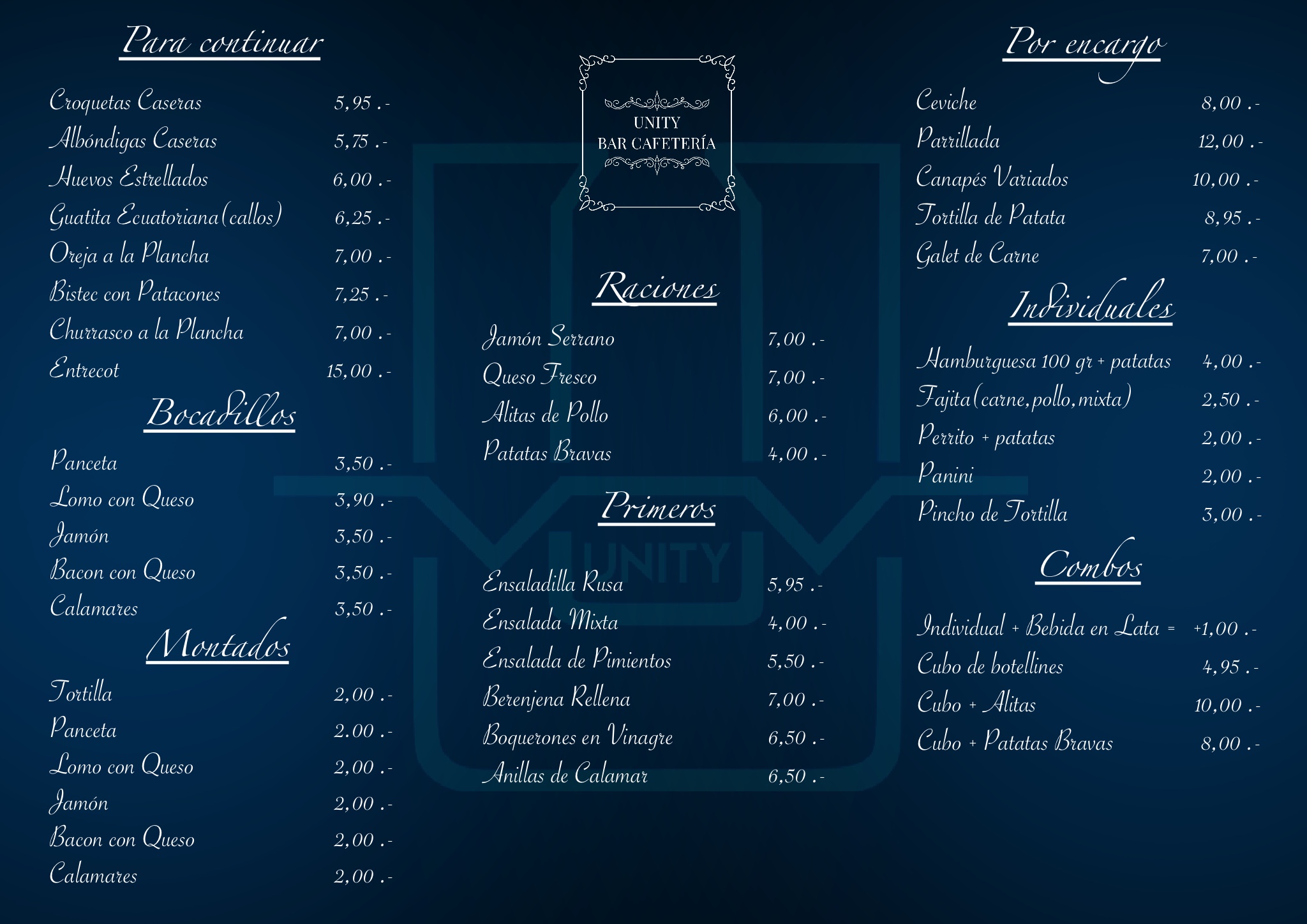 Para continuar

Croquetas Caseras 5,95 .-
Albóndigas Caseras 5,75 .-
Huevos Estrellados 6,00 .-
Guatita Ecuatoriana(callos) 6,25 .-
Oreja a la Plancha 7,00 .-
Bistec con Patacones 7,25 .-
Churrasco a la Plancha 7,00 .-
Entrecot 15,00 .-

Bocadillos

Panceta 3,50 .-
Lomo con Queso 3,90 .-
Jamón 3,50 .-
Bacon con Queso 3,50 .-
Calamares 3,50 .-

Montados

Tortilla 2,00 .-
Panceta 2.00 .-
Lomo con Queso 2,00 .-
Jamón 2,00 .-
Bacon con Queso 2,00 .-
Calamares 2,00 .-

UNITY
BAR CAFETERÍA

Raciones

Jamón Serrano 7,00 .-
Queso Fresco 7,00 .-
Alitas de Pollo 6,00 .-
Patatas Bravas 4,00 .-

Primeros

Ensaladilla Rusa 5,95 .-
Ensalada Mixta 4,00 .-
Ensalada de Pimientos 5,50 .-
Berenjena Rellena 7,00 .-
Boquerones en Vinagre 6,50 .-
Anillas de Calamar 6,50 .-

Por encargo

Ceviche 8,00 .-
Parrillada 12,00 .-
Canapés Variados 10,00 .-
Tortilla de Patata 8,95 .-
Galet de Carne 7,00 .-

Individuales

Hamburguesa 100 gr + patatas 4,00 .-
Fajita(carne,pollo,mixta) 2,50 .-
Perrito + patatas 2,00 .-
Panini 2,00 .-
Pincho de Tortilla 3,00 .-

Combos

Individual + Bebida en Lata = +1,00 .-
Cubo de botellines 4,95 .-
Cubo + Alitas 10,00 .-
Cubo + Patatas Bravas 8,00 .-

UNITY